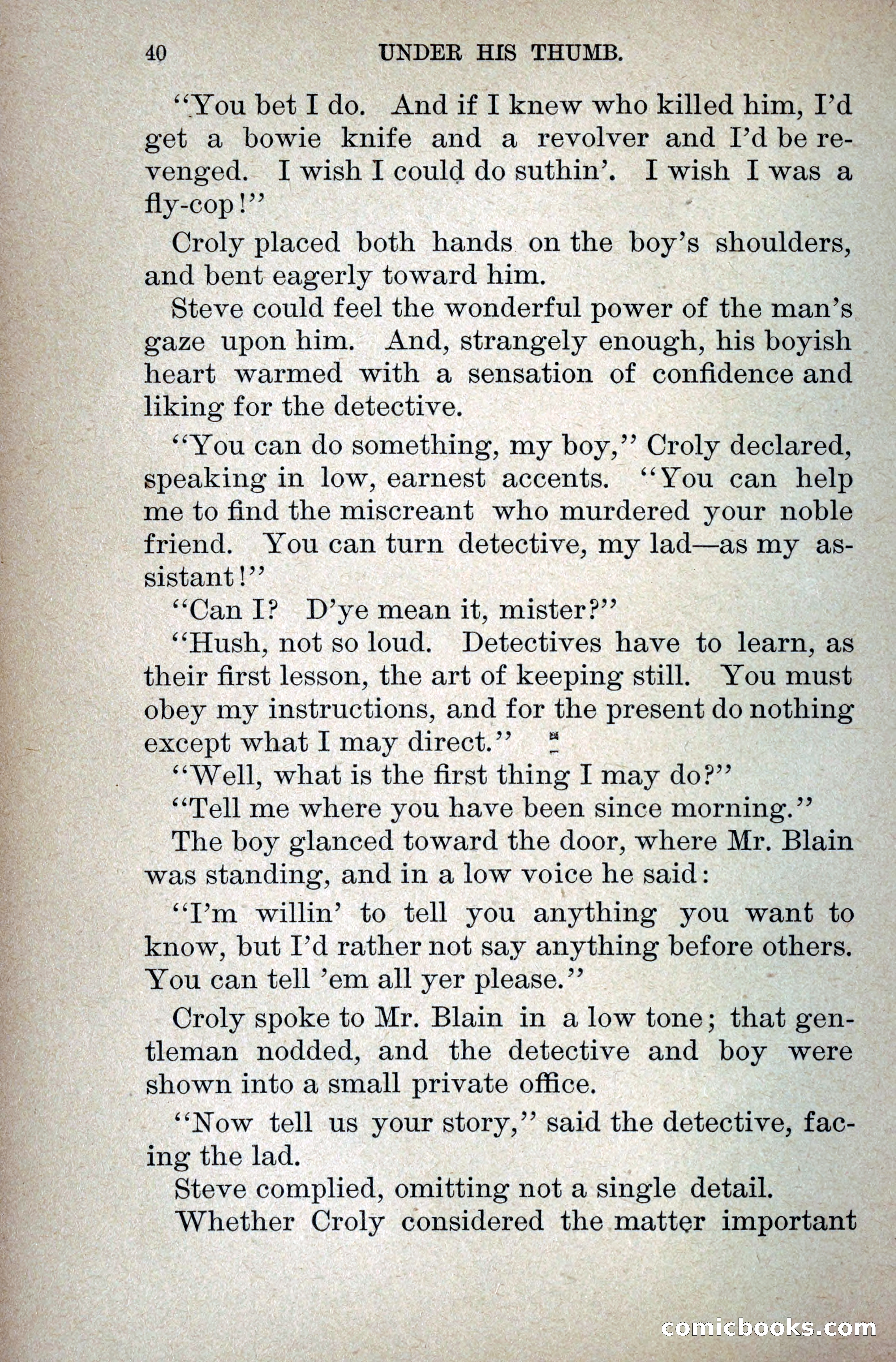 40 UNDER HIS THUMB.

"You bet I do. And if I knew who killed him, I'd get a bowie knife and a revolver and I'd be revenged. I wish I could do suthin'. I wish I was a fly-cop!"

Croly placed both hands on the boy's shoulders, and bent eagerly toward him.

Steve could feel the wonderful power of the man's gaze upon him. And, strangely enough, his boyish heart warmed with a sensation of confidence and liking for the detective.

"You can do something, my boy," Croly declared, speaking in low, earnest accents. "You can help me to find the miscreant who murdered your noble friend. You can turn detective, my lad—as my assistant!"

"Can I? D'ye mean it, mister?"

"Hush, not so loud. Detectives have to learn, as their first lesson, the art of keeping still. You must obey my instructions, and for the present do nothing except what I may direct."

"Well, what is the first thing I may do?"

"Tell me where you have been since morning."

The boy glanced toward the door, where Mr. Blain was standing, and in a low voice he said:

"I'm willin' to tell you anything you want to know, but I'd rather not say anything before others. You can tell 'em all yer please."

Croly spoke to Mr. Blain in a low tone; that gentleman nodded, and the detective and boy were shown into a small private office.

"Now tell us your story," said the detective, facing the lad.

Steve complied, omitting not a single detail.

Whether Croly considered the matter important

comicbooks.com